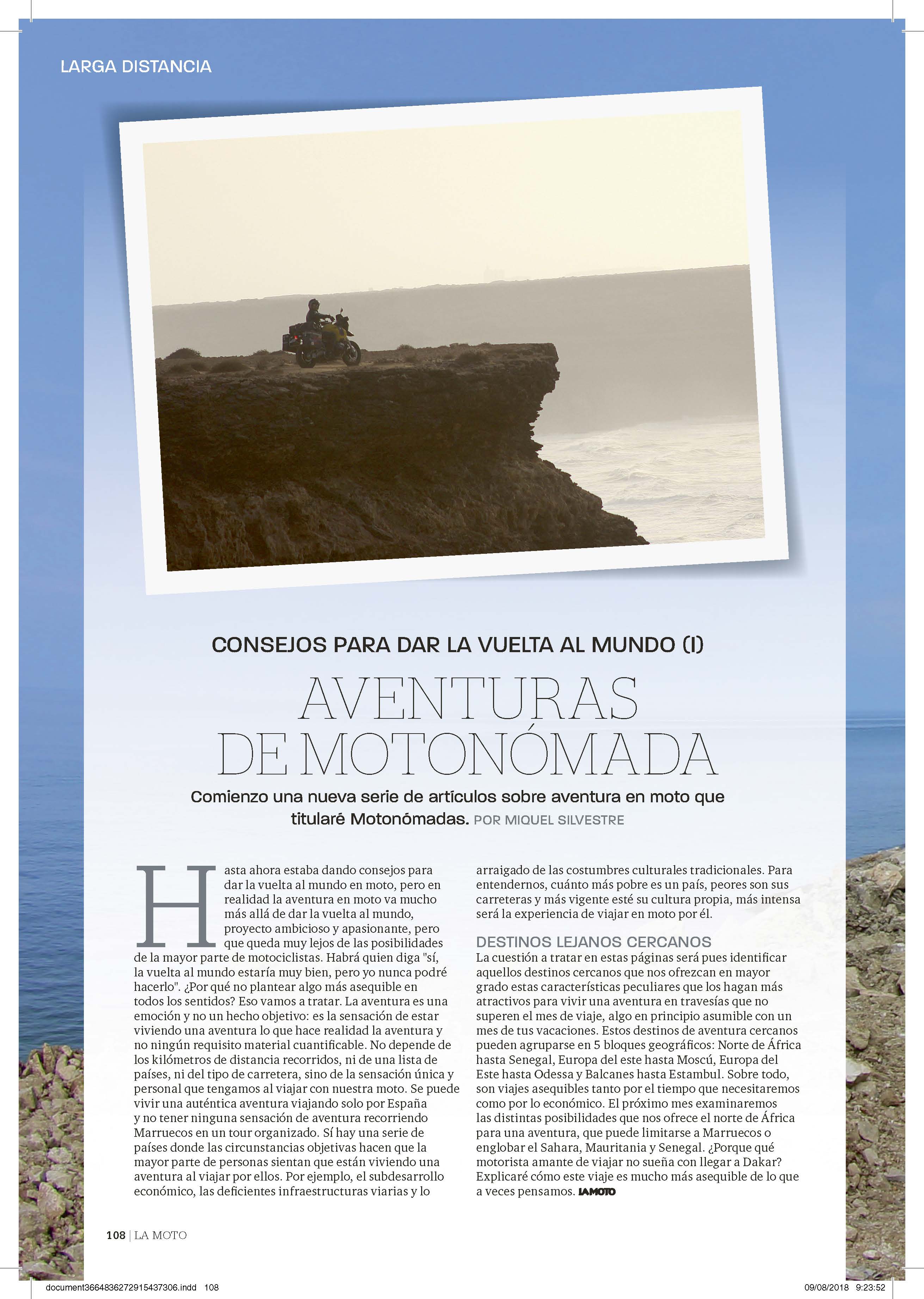 LARGA DISTANCIA

CONSEJOS PARA DAR LA VUELTA AL MUNDO (I)

AVENTURAS DE MOTONÓMADA

Comienzo una nueva serie de artículos sobre aventura en moto que titularé Motonómadas. POR MIQUEL SILVESTRE

Hasta ahora estaba dando consejos para dar la vuelta al mundo en moto, pero en realidad la aventura en moto va mucho más allá de dar la vuelta al mundo, proyecto ambicioso y apasionante, pero que queda muy lejos de las posibilidades de la mayor parte de motociclistas. Habrá quien diga "sí, la vuelta al mundo estaría muy bien, pero yo nunca podré hacerlo". ¿Por qué no plantear algo más asequible en todos los sentidos? Eso vamos a tratar. La aventura es una emoción y no un hecho objetivo: es la sensación de estar viviendo una aventura lo que hace realidad la aventura y no ningún requisito material cuantificable. No depende de los kilómetros de distancia recorridos, ni de una lista de países, ni del tipo de carretera, sino de la sensación única y personal que tengamos al viajar con nuestra moto. Se puede vivir una auténtica aventura viajando solo por España y no tener ninguna sensación de aventura recorriendo Marruecos en un tour organizado. Sí hay una serie de países donde las circunstancias objetivas hacen que la mayor parte de personas sientan que están viviendo una aventura al viajar por ellos. Por ejemplo, el subdesarrollo económico, las deficientes infraestructuras viarias y lo arraigado de las costumbres culturales tradicionales. Para entendernos, cuánto más pobre es un país, peores son sus carreteras y más vigente esté su cultura propia, más intensa será la experiencia de viajar en moto por él.

DESTINOS LEJANOS CERCANOS
La cuestión a tratar en estas páginas será pues identificar aquellos destinos cercanos que nos ofrezcan en mayor grado estas características peculiares que los hagan más atractivos para vivir una aventura en travesías que no superen el mes de viaje, algo en principio asumible con un mes de tus vacaciones. Estos destinos de aventura cercanos pueden agruparse en 5 bloques geográficos: Norte de África hasta Senegal, Europa del este hasta Moscú, Europa del Este hasta Odessa y Balcanes hasta Estambul. Sobre todo, son viajes asequibles tanto por el tiempo que necesitaremos como por lo económico. El próximo mes examinaremos las distintas posibilidades que nos ofrece el norte de África para una aventura, que puede limitarse a Marruecos o englobar el Sahara, Mauritania y Senegal. ¿Porque qué motorista amante de viajar no sueña con llegar a Dakar? Explicaré cómo este viaje es mucho más asequible de lo que a veces pensamos. LA MOTO

108 | LA MOTO

document3664836272915437306.indd 108 09/08/2018 9:23:52